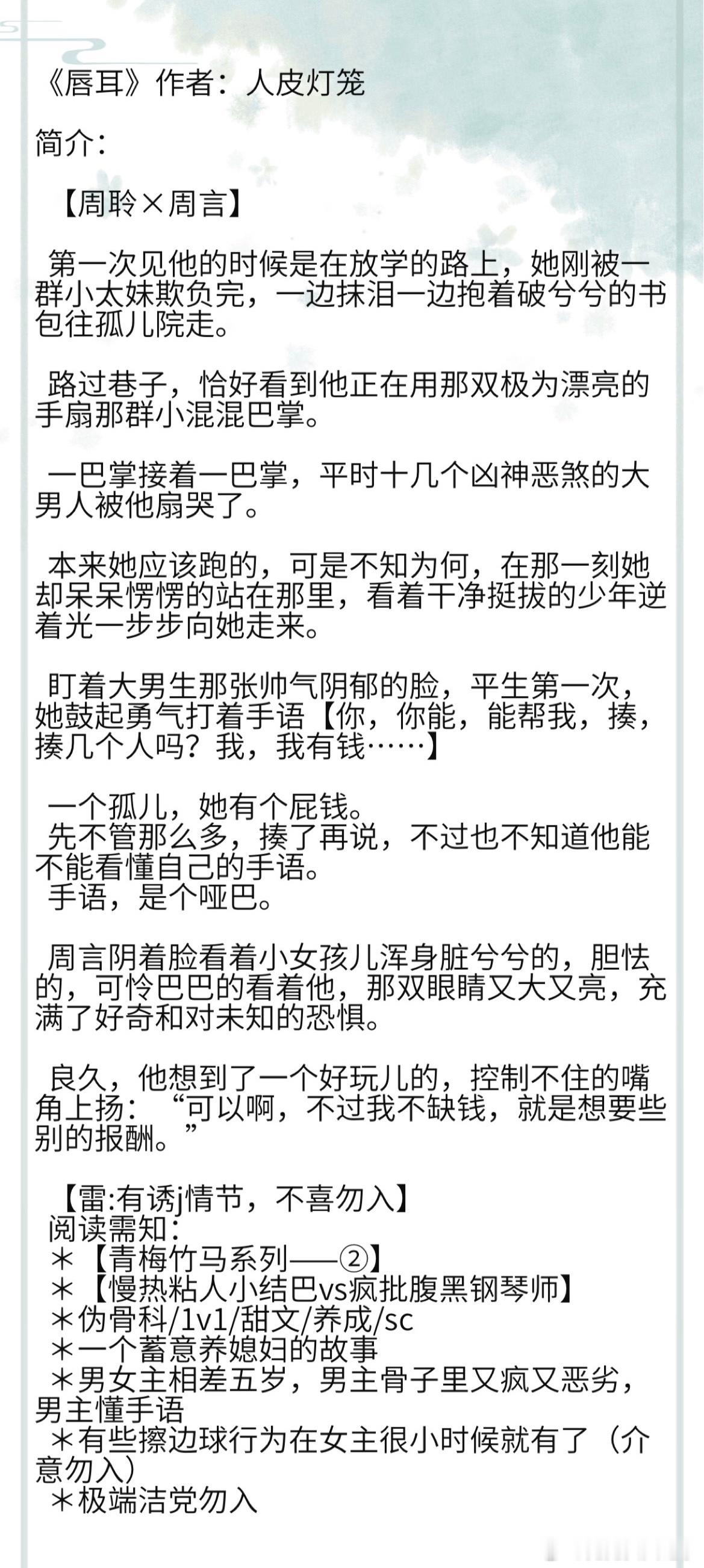 《唇耳》作者：人皮灯笼

简介：

【周聆×周言】

第一次见他的时候是在放学的路上，她刚被一群小太妹欺负完，一边抹泪一边抱着破兮兮的书包往孤儿院走。

路过巷子，恰好看到他正在用那双极为漂亮的手扇那群小混混巴掌。

一巴掌接着一巴掌，平时十几个凶神恶煞的大男人被他扇哭了。

本来她应该跑的，可是不知为何，在那一刻她却呆呆愣愣的站在那里，看着干净挺拔的少年逆着光一步步向她走来。

盯着大男生那张帅气阴郁的脸，平生第一次，她鼓起勇气打着手语【你，你能，能帮我，揍，揍几个人吗？我，我有钱……】

一个孤儿，她有个屁钱。
先不管那么多，揍了再说，不过也不知道他能不能看懂自己的手语。
手语，是个哑巴。

周言阴着脸看着小女孩儿浑身脏兮兮的，胆怯的，可怜巴巴的看着他，那双眼睛又大又亮，充满了好奇和对未知的恐惧。

良久，他想到了一个好玩儿的，控制不住的嘴角上扬：“可以啊，不过我不缺钱，就是想要些别的报酬。”

【雷:有诱j情节，不喜勿入】
阅读需知：
＊【青梅竹马系列——②】
＊【慢热粘人小结巴vs疯批腹黑钢琴师】
＊伪骨科/1v1/甜文/养成/sc
＊一个蓄意养媳妇的故事
＊男女主相差五岁，男主骨子里又疯又恶劣，男主懂手语
＊有些擦边球行为在女主很小时候就有了（介意勿入）
＊极端洁党勿入